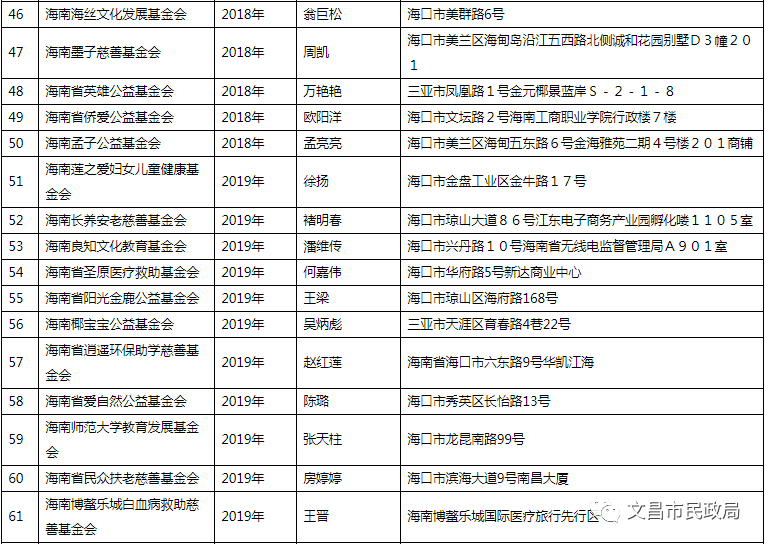 | 46 | 海南海丝文化发展基金会 | 2018年 | 翁巨松 | 海口市美群路6号 |
|---|---|---|---|---|
| 47 | 海南墨子慈善基金会 | 2018年 | 周凯 | 海口市美兰区海甸岛沿江五西路北侧城和花园别墅Ｄ３幢２０１ |
| 48 | 海南省英雄公益基金会 | 2018年 | 万艳艳 | 三亚市凤凰路１号金元椰景蓝岸Ｓ－２－１－８ |
| 49 | 海南省侨爱公益基金会 | 2018年 | 欧阳洋 | 海口市文坛路２号海南工商职业学院行政楼７楼 |
| 50 | 海南孟子公益基金会 | 2018年 | 孟亮亮 | 海口市美兰区海甸五东路６号金海雅苑二期４号楼２０１商铺 |
| 51 | 海南莲之爱妇女儿童健康基金会 | 2019年 | 徐扬 | 海口市金盘工业区金牛路１７号 |
| 52 | 海南长养安老慈善基金会 | 2019年 | 褚明春 | 海口市琼山大道８６号江东电子商务产业园孵化楼１１０５室 |
| 53 | 海南良知文化教育基金会 | 2019年 | 潘维传 | 海口市兴丹路１０号海南省无线电监督管理局Ａ９０１室 |
| 54 | 海南省圣原医疗救助基金会 | 2019年 | 何嘉伟 | 海口市华府路5号新达商业中心 |
| 55 | 海南省阳光金鹿公益基金会 | 2019年 | 王梁 | 海口市琼山区海府路168号 |
| 56 | 海南椰宝宝公益基金会 | 2019年 | 吴炳彪 | 三亚市天涯区育春路4巷22号 |
| 57 | 海南省逍遥环保助学慈善基金会 | 2019年 | 赵红莲 | 海南省海口市六东路9号华凯江海 |
| 58 | 海南省爱自然公益基金会 | 2019年 | 陈璐 | 海口市秀英区长怡路13号 |
| 59 | 海南师范大学教育发展基金会 | 2019年 | 张天柱 | 海口市龙昆南路99号 |
| 60 | 海南省民众扶老慈善基金会 | 2019年 | 房婷婷 | 海口市滨海大道9号南昌大厦 |
| 61 | 海南博鳌乐城白血病救助慈善基金会 | 2019年 | 王晋 | 海南博鳌乐城国际医疗旅行先行区 |

文昌市民政局